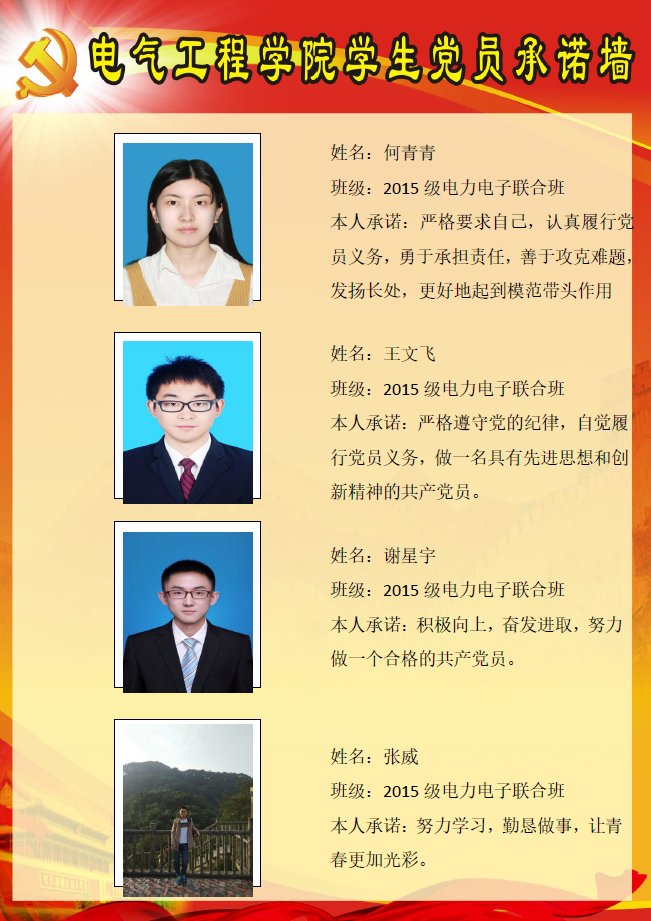 电气工程学院学生党员承诺墙

姓名：何青青

班级：2015级电力电子联合班

本人承诺：严格要求自己，认真履行党员义务，勇于承担责任，善于攻克难题，发扬长处，更好地起到模范带头作用

姓名：王文飞

班级：2015级电力电子联合班

本人承诺：严格遵守党的纪律，自觉履行党员义务，做一名具有先进思想和创新精神的共产党员。

姓名：谢星宇

班级：2015级电力电子联合班

本人承诺：积极向上，奋发进取，努力做一个合格的共产党员。

姓名：张威

班级：2015级电力电子联合班

本人承诺：努力学习，勤恳做事，让青春更加光彩。